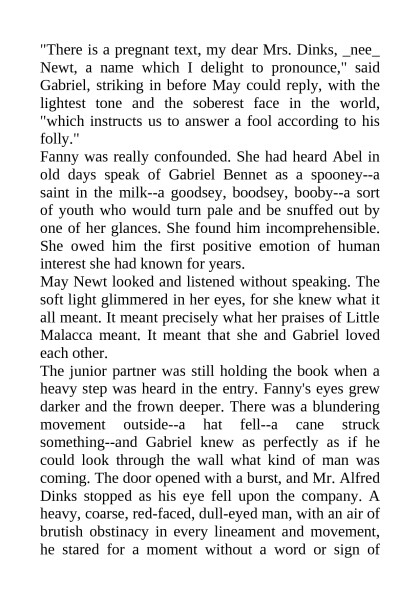 "There is a pregnant text, my dear Mrs. Dinks, _nee_ Newt, a name which I delight to pronounce," said Gabriel, striking in before May could reply, with the lightest tone and the soberest face in the world, "which instructs us to answer a fool according to his folly."

Fanny was really confounded. She had heard Abel in old days speak of Gabriel Bennet as a spooney--a saint in the milk--a goodsey, boodsey, booby--a sort of youth who would turn pale and be snuffed out by one of her glances. She found him incomprehensible. She owed him the first positive emotion of human interest she had known for years.

May Newt looked and listened without speaking. The soft light glimmered in her eyes, for she knew what it all meant. It meant precisely what her praises of Little Malacca meant. It meant that she and Gabriel loved each other.

The junior partner was still holding the book when a heavy step was heard in the entry. Fanny's eyes grew darker and the frown deeper. There was a blundering movement outside--a hat fell--a cane struck something--and Gabriel knew as perfectly as if he could look through the wall what kind of man was coming. The door opened with a burst, and Mr. Alfred Dinks stopped as his eye fell upon the company. A heavy, coarse, red-faced, dull-eyed man, with an air of brutish obstinacy in every lineament and movement, he stared for a moment without a word or sign of